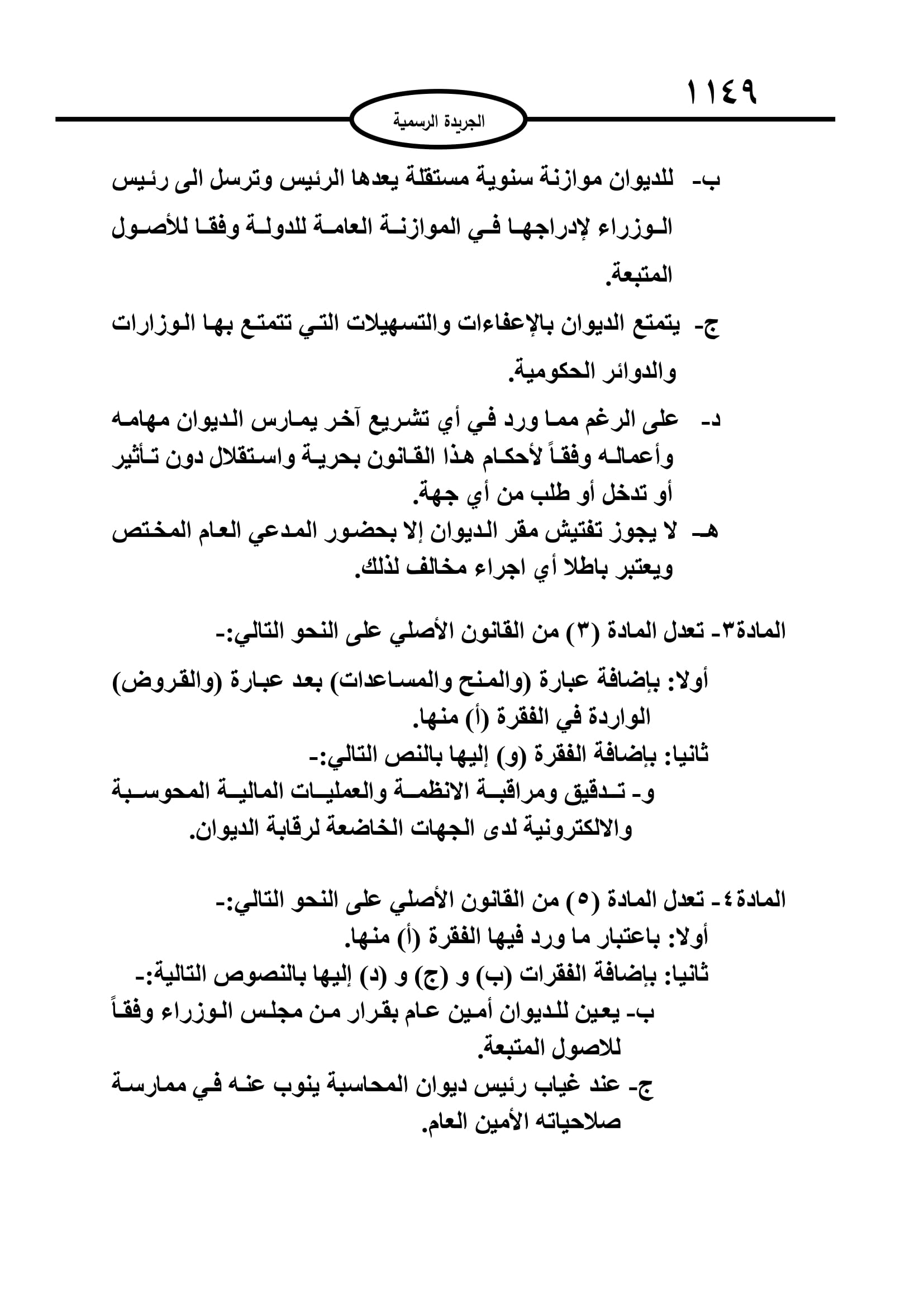 ١١٤٩

الجريدة الرسمية

ب- للديوان موازنة سنوية مستقلة يعدها الرئيس وترسل الى رئيس الوزراء لإدراجها في الموازنة العامة للدولة وفقا للأصول المتبعة.

ج- يتمتع الديوان بالإعفاءات والتسهيلات التي تتمتع بها الوزارات والدوائر الحكومية.

د- على الرغم مما ورد في أي تشريع آخر يمارس الديوان مهامه وأعماله وفقاً لأحكام هذا القانون بحرية واستقلال دون تأثير أو تدخل أو طلب من أي جهة.

هـ- لا يجوز تفتيش مقر الديوان إلا بحضور المدعي العام المختص ويعتبر باطلا أي اجراء مخالف لذلك.

المادة٣- تعدل المادة (٣) من القانون الأصلي على النحو التالي:-

أولا: بإضافة عبارة (والمنح والمساعدات) بعد عبارة (والقروض) الواردة في الفقرة (أ) منها.

ثانيا: بإضافة الفقرة (و) إليها بالنص التالي:-

و- تدقيق ومراقبة الانظمة والعمليات المالية المحوسبة والالكترونية لدى الجهات الخاضعة لرقابة الديوان.

المادة٤- تعدل المادة (٥) من القانون الأصلي على النحو التالي:-

أولا: باعتبار ما ورد فيها الفقرة (أ) منها.

ثانيا: بإضافة الفقرات (ب) و (ج) و (د) إليها بالنصوص التالية:-

ب- يعين للديوان أمين عام بقرار من مجلس الوزراء وفقاً للاصول المتبعة.

ج- عند غياب رئيس ديوان المحاسبة ينوب عنه في ممارسة صلاحياته الأمين العام.